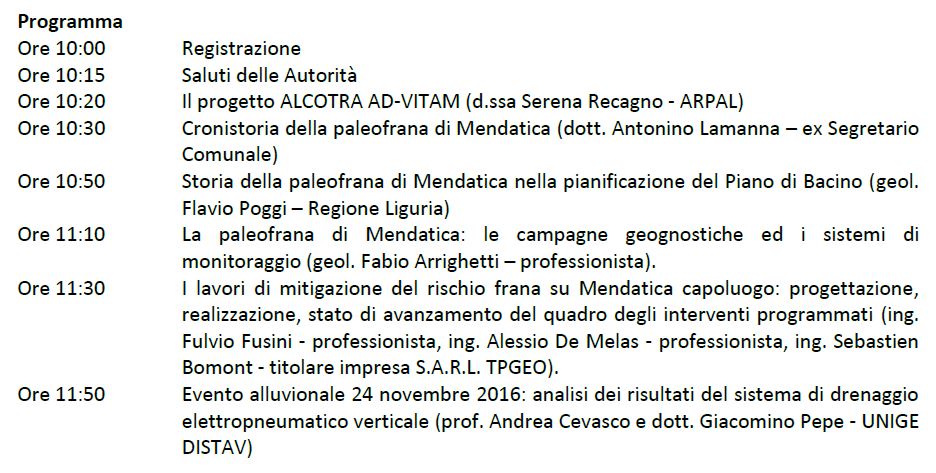 Programma

Ore 10:00 Registrazione

Ore 10:15 Saluti delle Autorità

Ore 10:20 Il progetto ALCOTRA AD-VITAM (d.ssa Serena Recagno - ARPAL)

Ore 10:30 Cronistoria della paleofrana di Mendatica (dott. Antonino Lamanna – ex Segretario Comunale)

Ore 10:50 Storia della paleofrana di Mendatica nella pianificazione del Piano di Bacino (geol. Flavio Poggi – Regione Liguria)

Ore 11:10 La paleofrana di Mendatica: le campagne geognostiche ed i sistemi di monitoraggio (geol. Fabio Arrighetti – professionista).

Ore 11:30 I lavori di mitigazione del rischio frana su Mendatica capoluogo: progettazione, realizzazione, stato di avanzamento del quadro degli interventi programmati (ing. Fulvio Fusini - professionista, ing. Alessio De Melas - professionista, ing. Sebastien Bomont - titolare impresa S.A.R.L. TPGEO).

Ore 11:50 Evento alluvionale 24 novembre 2016: analisi dei risultati del sistema di drenaggio elettropneumatico verticale (prof. Andrea Cevasco e dott. Giacomino Pepe - UNIGE DISTAV)